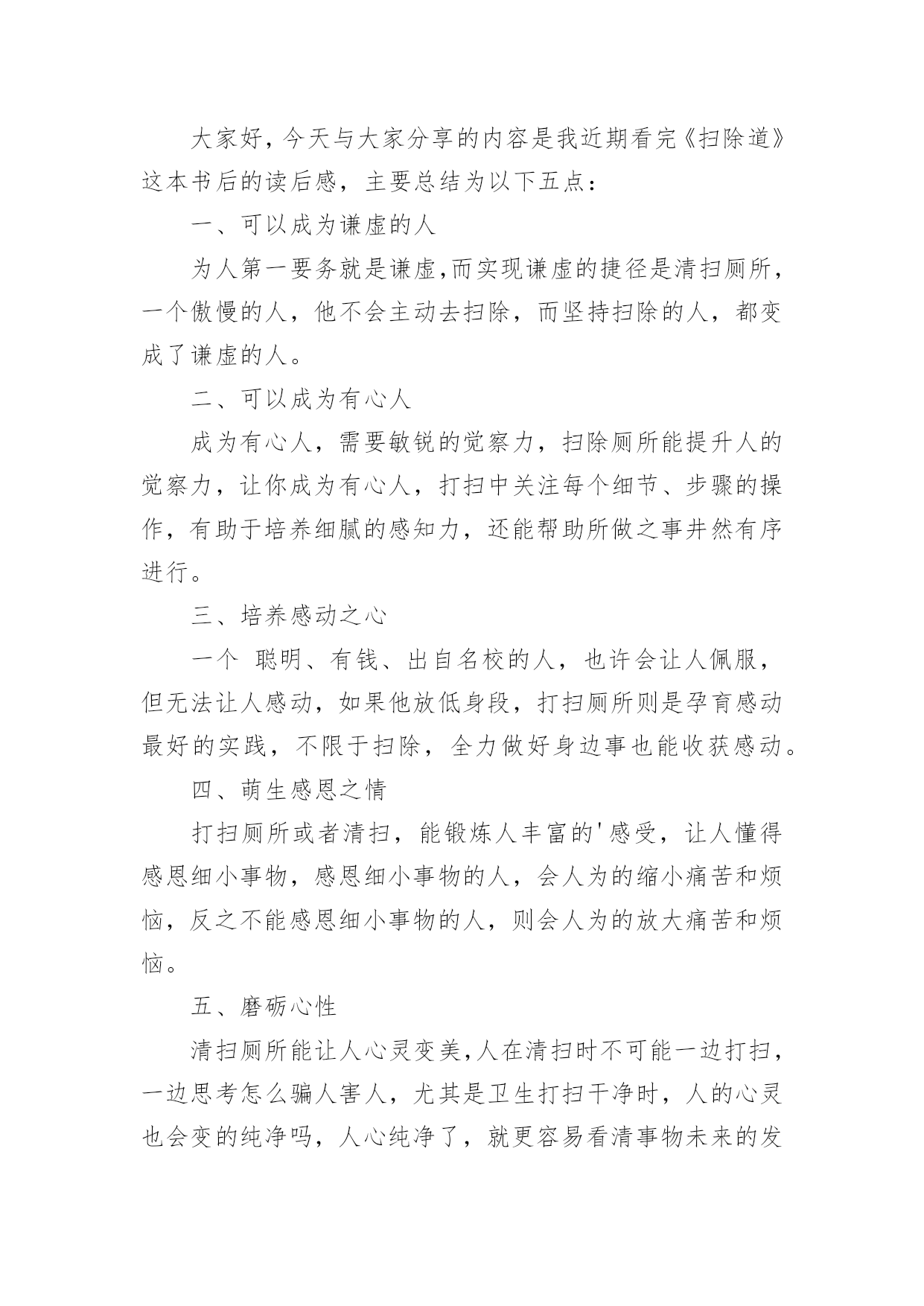 大家好，今天与大家分享的内容是我近期看完《扫除道》这本书后的读后感，主要总结为以下五点：

一、可以成为谦虚的人

为人第一要务就是谦虚,而实现谦虚的捷径是清扫厕所，一个傲慢的人，他不会主动去扫除，而坚持扫除的人，都变成了谦虚的人。

二、可以成为有心人

成为有心人，需要敏锐的觉察力，扫除厕所能提升人的觉察力，让你成为有心人，打扫中关注每个细节、步骤的操作，有助于培养细腻的感知力，还能帮助所做之事井然有序进行。

三、培养感动之心

一个 聪明、有钱、出自名校的人，也许会让人佩服，但无法让人感动，如果他放低身段，打扫厕所则是孕育感动最好的实践，不限于扫除，全力做好身边事也能收获感动。

四、萌生感恩之情

打扫厕所或者清扫，能锻炼人丰富的'感受，让人懂得感恩细小事物，感恩细小事物的人，会人为的缩小痛苦和烦恼，反之不能感恩细小事物的人，则会人为的放大痛苦和烦恼。

五、磨砺心性

清扫厕所能让人心灵变美,人在清扫时不可能一边打扫，一边思考怎么骗人害人，尤其是卫生打扫干净时，人的心灵也会变的纯净吗，人心纯净了，就更容易看清事物未来的发